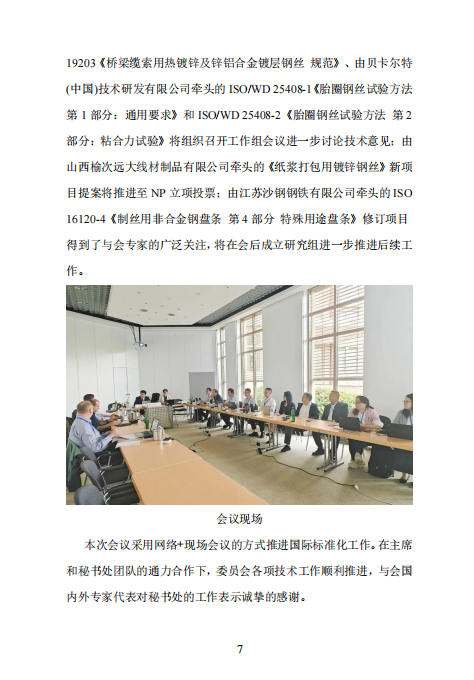 19203《桥梁缆索用热镀锌及锌铝合金镀层钢丝 规范》、由贝卡尔特(中国)技术研发有限公司牵头的 ISO/WD 25408-1《胎圈钢丝试验方法 第 1 部分：通用要求》和 ISO/WD 25408-2《胎圈钢丝试验方法 第 2 部分：粘合力试验》将组织召开工作组会议进一步讨论技术意见；由山西榆次远大线材制品有限公司牵头的《纸浆打包用镀锌钢丝》新项目提案将推进至 NP 立项投票；由江苏沙钢钢铁有限公司牵头的 ISO 16120-4《制丝用非合金钢盘条 第 4 部分 特殊用途盘条》修订项目得到了与会专家的广泛关注，将在会后成立研究组进一步推进后续工作。

会议现场

本次会议采用网络+现场会议的方式推进国际标准化工作。在主席和秘书处团队的通力合作下，委员会各项技术工作顺利推进，与会国内外专家代表对秘书处的工作表示诚挚的感谢。

7